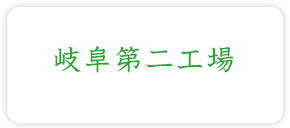 岐阜第二工場